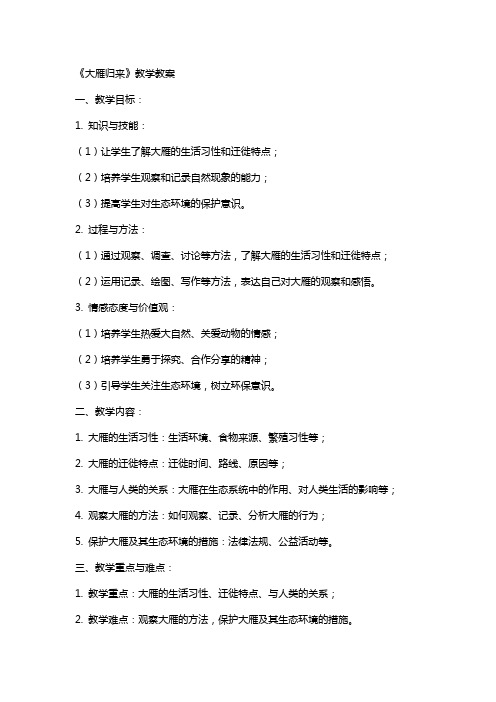 《大雁归来》教学教案

一、教学目标：

1. 知识与技能：

（1）让学生了解大雁的生活习性和迁徙特点；

（2）培养学生观察和记录自然现象的能力；

（3）提高学生对生态环境的保护意识。

2. 过程与方法：

（1）通过观察、调查、讨论等方法，了解大雁的生活习性和迁徙特点；

（2）运用记录、绘图、写作等方法，表达自己对大雁的观察和感悟。

3. 情感态度与价值观：

（1）培养学生热爱大自然、关爱动物的情感；

（2）培养学生勇于探究、合作分享的精神；

（3）引导学生关注生态环境，树立环保意识。

二、教学内容：

1. 大雁的生活习性：生活环境、食物来源、繁殖习性等；

2. 大雁的迁徙特点：迁徙时间、路线、原因等；

3. 大雁与人类的关系：大雁在生态系统中的作用、对人类生活的影响等；

4. 观察大雁的方法：如何观察、记录、分析大雁的行为；

5. 保护大雁及其生态环境的措施：法律法规、公益活动等。

三、教学重点与难点：

1. 教学重点：大雁的生活习性、迁徙特点、与人类的关系；

2. 教学难点：观察大雁的方法，保护大雁及其生态环境的措施。